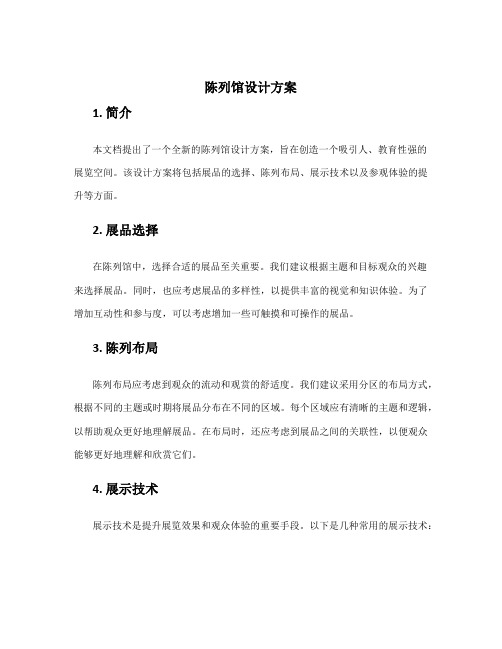 陈列馆设计方案

1. 简介

本文档提出了一个全新的陈列馆设计方案，旨在创造一个吸引人、教育性强的展览空间。该设计方案将包括展品的选择、陈列布局、展示技术以及参观体验的提升等方面。

2. 展品选择

在陈列馆中，选择合适的展品至关重要。我们建议根据主题和目标观众的兴趣来选择展品。同时，也应考虑展品的多样性，以提供丰富的视觉和知识体验。为了增加互动性和参与度，可以考虑增加一些可触摸和可操作的展品。

3. 陈列布局

陈列布局应考虑到观众的流动和观赏的舒适度。我们建议采用分区的布局方式，根据不同的主题或时期将展品分布在不同的区域。每个区域应有清晰的主题和逻辑，以帮助观众更好地理解展品。在布局时，还应考虑到展品之间的关联性，以便观众能够更好地理解和欣赏它们。

4. 展示技术

展示技术是提升展览效果和观众体验的重要手段。以下是几种常用的展示技术：